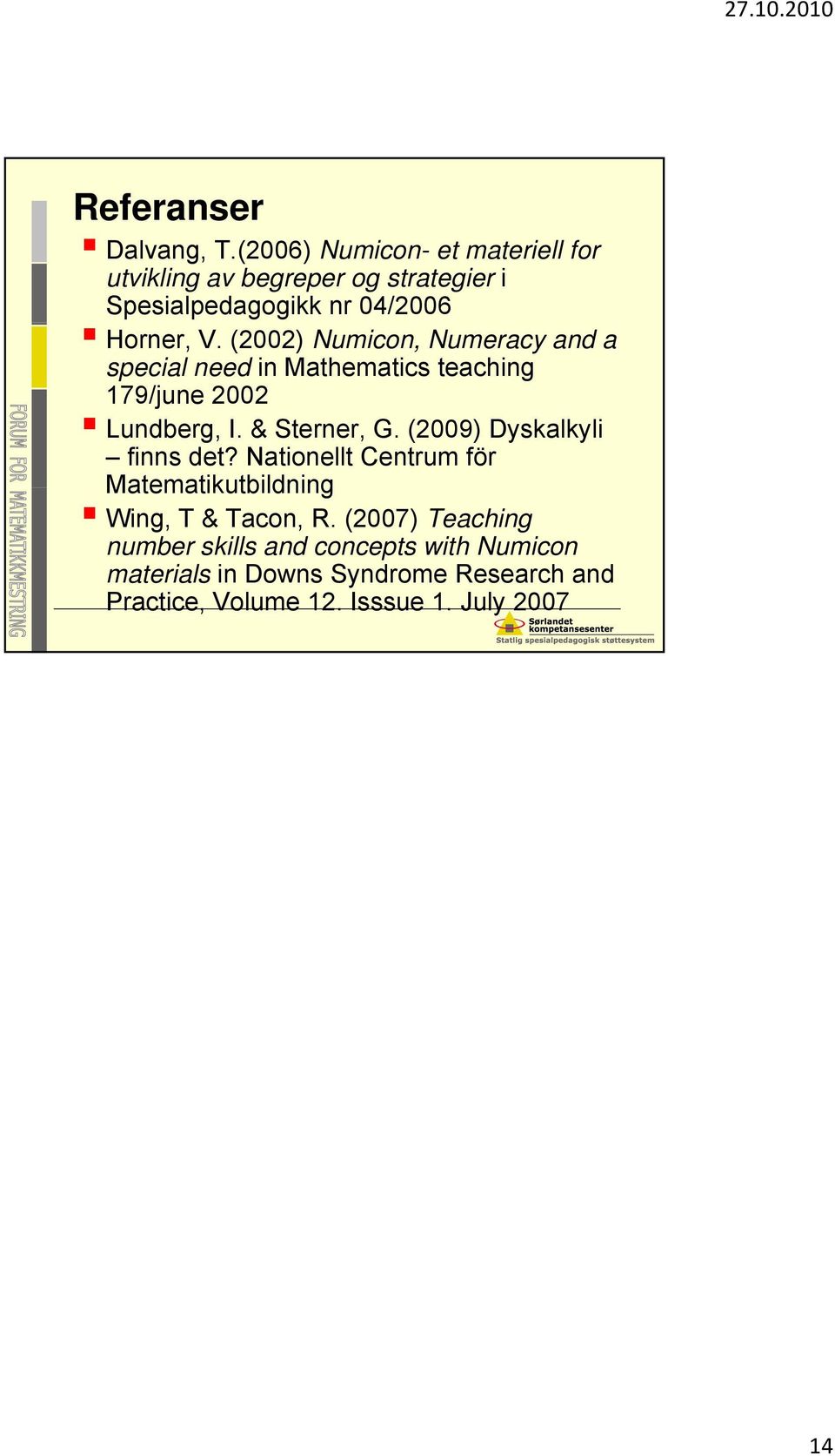 27.10.2010

FORUM FOR MATEMATIKKMESTRING

Referanser

Dalvang, T.(2006) Numicon- et materiell for utvikling av begreper og strategier i Spesialpedagogikk nr 04/2006

Horner, V. (2002) Numicon, Numeracy and a special need in Mathematics teaching 179/june 2002

Lundberg, I. & Sterner, G. (2009) Dyskalkyli – finns det? Nationellt Centrum för Matematikutbildning

Wing, T & Tacon, R. (2007) Teaching number skills and concepts with Numicon materials in Downs Syndrome Research and Practice, Volume 12. Isssue 1. July 2007

Sørlandet kompetansesenter
Statlig spesialpedagogisk støttesystem

14